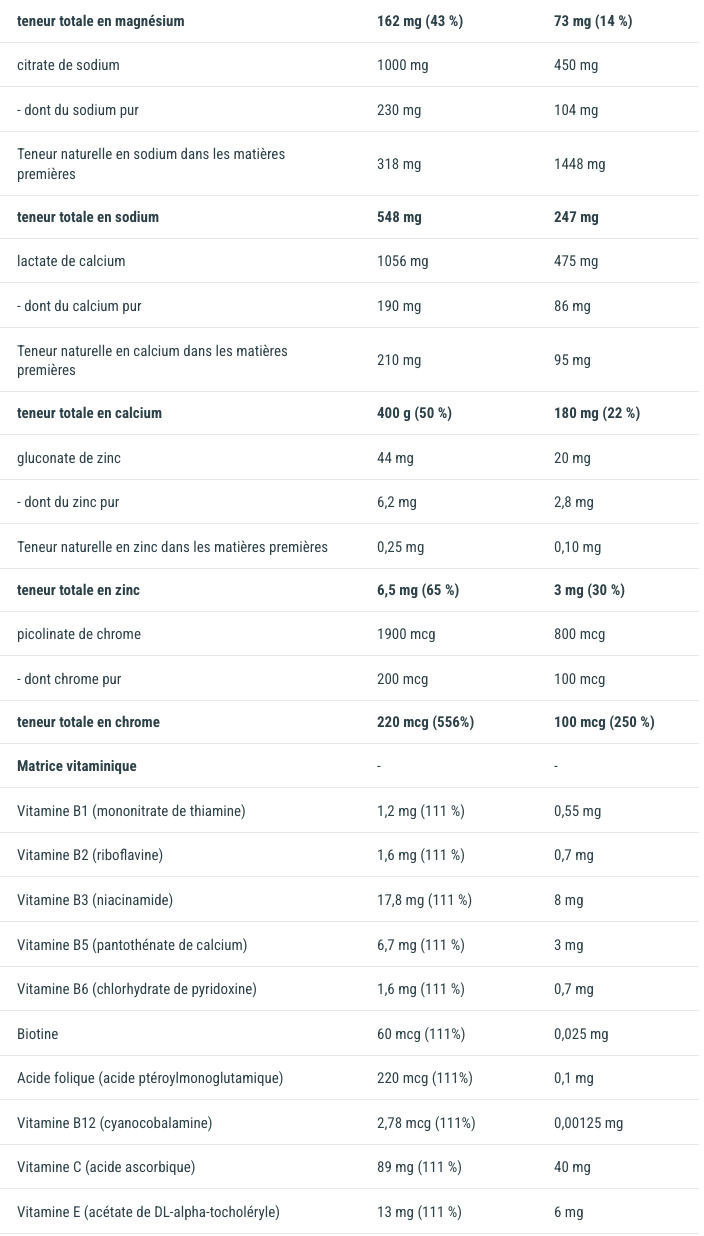 | | | |
|---|---|---|
| **teneur totale en magnésium** | **162 mg (43 %)** | **73 mg (14 %)** |
| citrate de sodium | 1000 mg | 450 mg |
| - dont du sodium pur | 230 mg | 104 mg |
| Teneur naturelle en sodium dans les matières premières | 318 mg | 1448 mg |
| **teneur totale en sodium** | **548 mg** | **247 mg** |
| lactate de calcium | 1056 mg | 475 mg |
| - dont du calcium pur | 190 mg | 86 mg |
| Teneur naturelle en calcium dans les matières premières | 210 mg | 95 mg |
| **teneur totale en calcium** | **400 g (50 %)** | **180 mg (22 %)** |
| gluconate de zinc | 44 mg | 20 mg |
| - dont du zinc pur | 6,2 mg | 2,8 mg |
| Teneur naturelle en zinc dans les matières premières | 0,25 mg | 0,10 mg |
| **teneur totale en zinc** | **6,5 mg (65 %)** | **3 mg (30 %)** |
| picolinate de chrome | 1900 mcg | 800 mcg |
| - dont chrome pur | 200 mcg | 100 mcg |
| **teneur totale en chrome** | **220 mcg (556%)** | **100 mcg (250 %)** |
| **Matrice vitaminique** | - | - |
| Vitamine B1 (mononitrate de thiamine) | 1,2 mg (111 %) | 0,55 mg |
| Vitamine B2 (riboflavine) | 1,6 mg (111 %) | 0,7 mg |
| Vitamine B3 (niacinamide) | 17,8 mg (111 %) | 8 mg |
| Vitamine B5 (pantothénate de calcium) | 6,7 mg (111 %) | 3 mg |
| Vitamine B6 (chlorhydrate de pyridoxine) | 1,6 mg (111 %) | 0,7 mg |
| Biotine | 60 mcg (111%) | 0,025 mg |
| Acide folique (acide ptéroylmonoglutamique) | 220 mcg (111%) | 0,1 mg |
| Vitamine B12 (cyanocobalamine) | 2,78 mcg (111%) | 0,00125 mg |
| Vitamine C (acide ascorbique) | 89 mg (111 %) | 40 mg |
| Vitamine E (acétate de DL-alpha-tocholéryle) | 13 mg (111 %) | 6 mg |